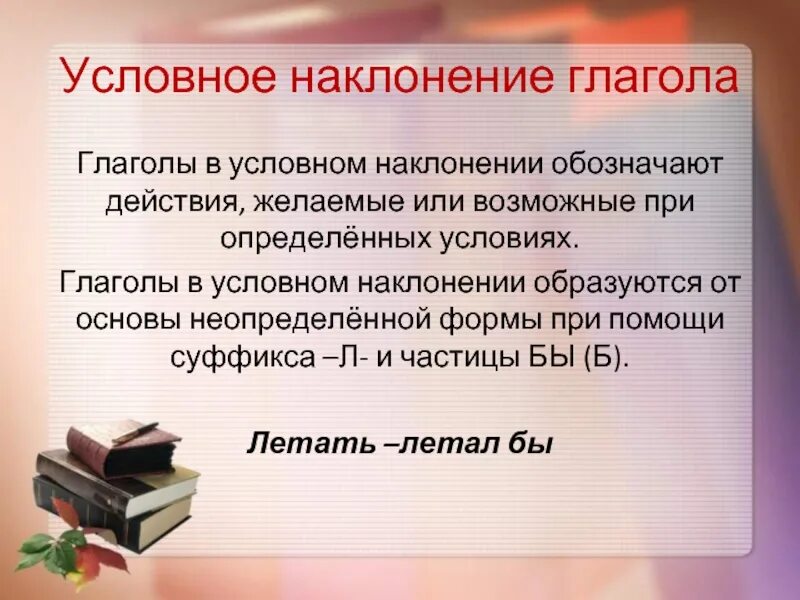 Условное наклонение глагола

Глаголы в условном наклонении обозначают действия, желаемые или возможные при определённых условиях.

Глаголы в условном наклонении образуются от основы неопределённой формы при помощи суффикса –Л- и частицы БЫ (Б).

Летать –летал бы